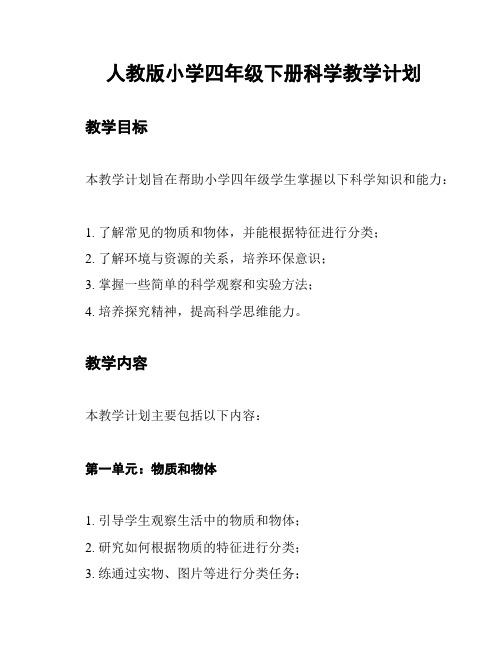 人教版小学四年级下册科学教学计划

教学目标

本教学计划旨在帮助小学四年级学生掌握以下科学知识和能力：

1. 了解常见的物质和物体，并能根据特征进行分类；
2. 了解环境与资源的关系，培养环保意识；
3. 掌握一些简单的科学观察和实验方法；
4. 培养探究精神，提高科学思维能力。

教学内容

本教学计划主要包括以下内容：

第一单元：物质和物体

1. 引导学生观察生活中的物质和物体；
2. 研究如何根据物质的特征进行分类；
3. 练通过实物、图片等进行分类任务；